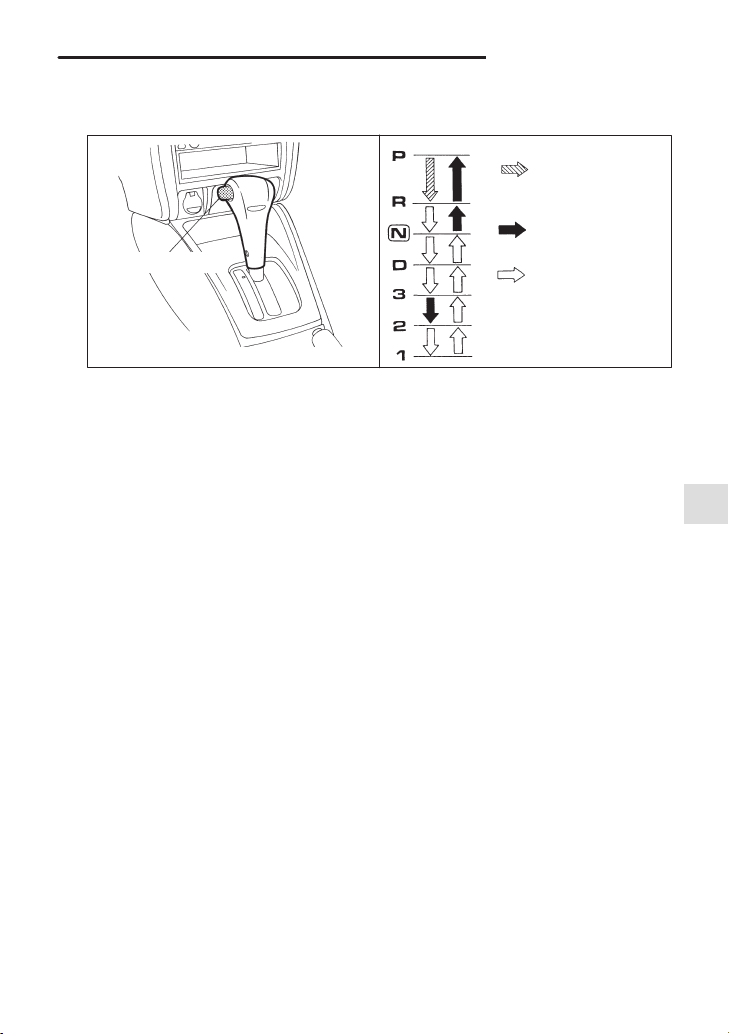 P
R
N
D
3
2
1